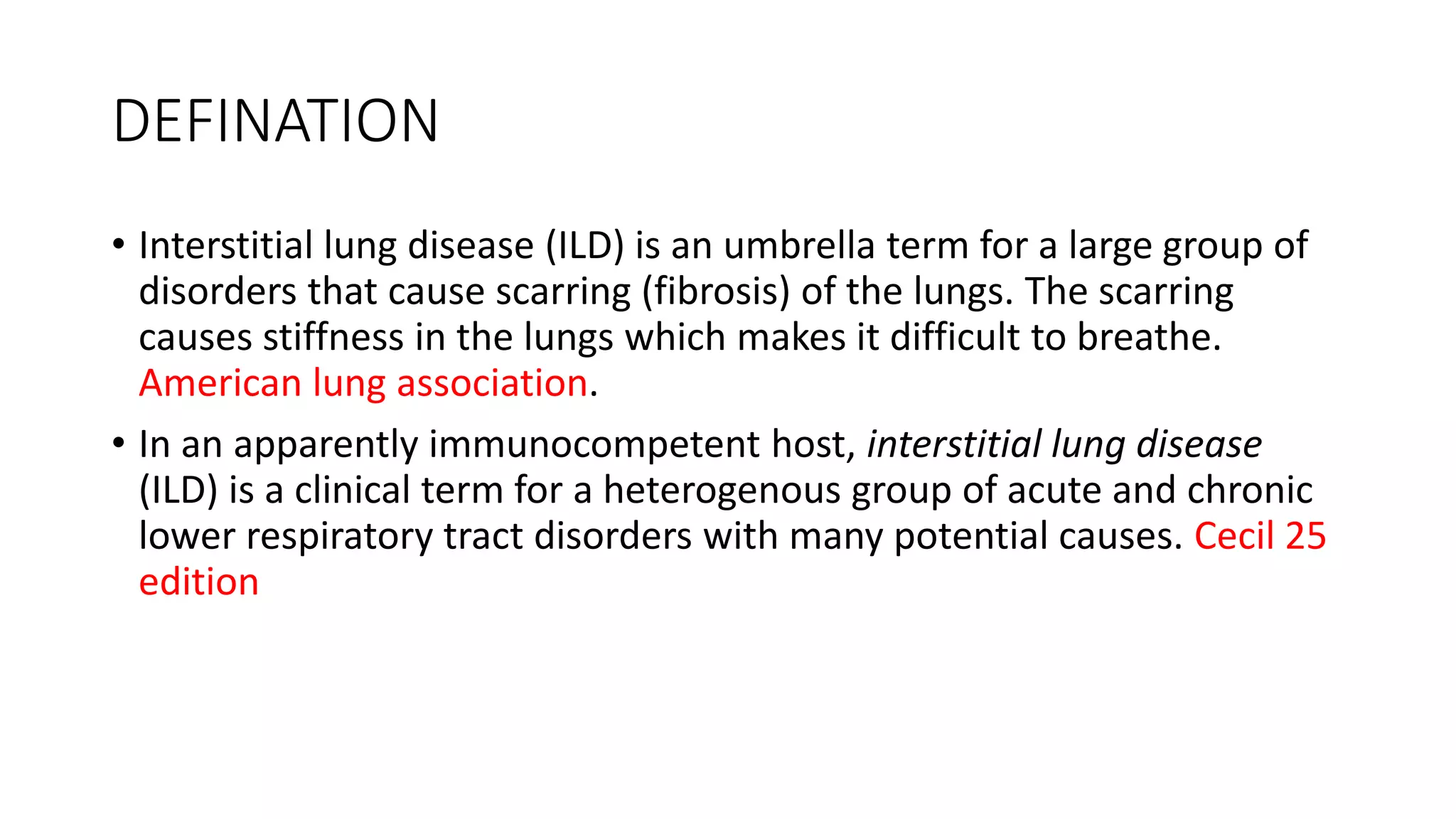 DEFINATION

• Interstitial lung disease (ILD) is an umbrella term for a large group of disorders that cause scarring (fibrosis) of the lungs. The scarring causes stiffness in the lungs which makes it difficult to breathe. American lung association.

• In an apparently immunocompetent host, interstitial lung disease (ILD) is a clinical term for a heterogenous group of acute and chronic lower respiratory tract disorders with many potential causes. Cecil 25 edition